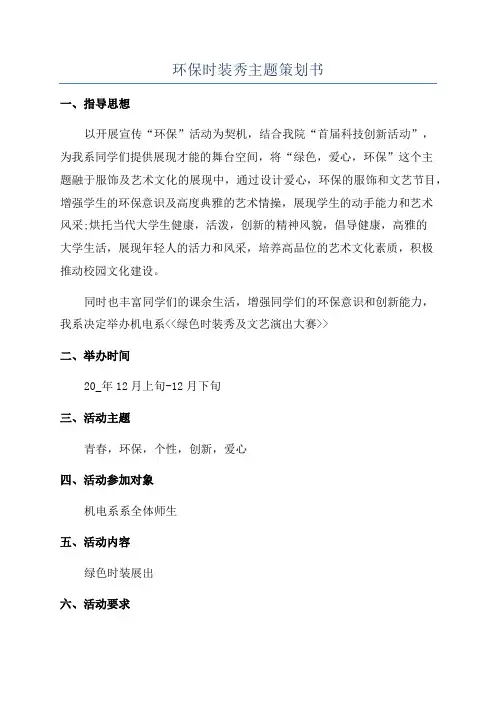 环保时装秀主题策划书

一、指导思想

以开展宣传“环保”活动为契机，结合我院“首届科技创新活动”，为我系同学们提供展现才能的舞台空间，将“绿色，爱心，环保”这个主题融于服饰及艺术文化的展现中，通过设计爱心，环保的服饰和文艺节目，增强学生的环保意识及高度典雅的艺术情操，展现学生的动手能力和艺术风采;烘托当代大学生健康，活泼，创新的精神风貌，倡导健康，高雅的大学生活，展现年轻人的活力和风采，培养高品位的艺术文化素质，积极推动校园文化建设。

同时也丰富同学们的课余生活，增强同学们的环保意识和创新能力，我系决定举办机电系<<绿色时装秀及文艺演出大赛>>

二、举办时间

20_年12月上旬-12月下旬

三、活动主题

青春，环保，个性，创新，爱心

四、活动参加对象

机电系系全体师生

五、活动内容

绿色时装展出

六、活动要求